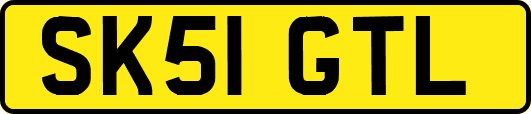 SK51 GTL